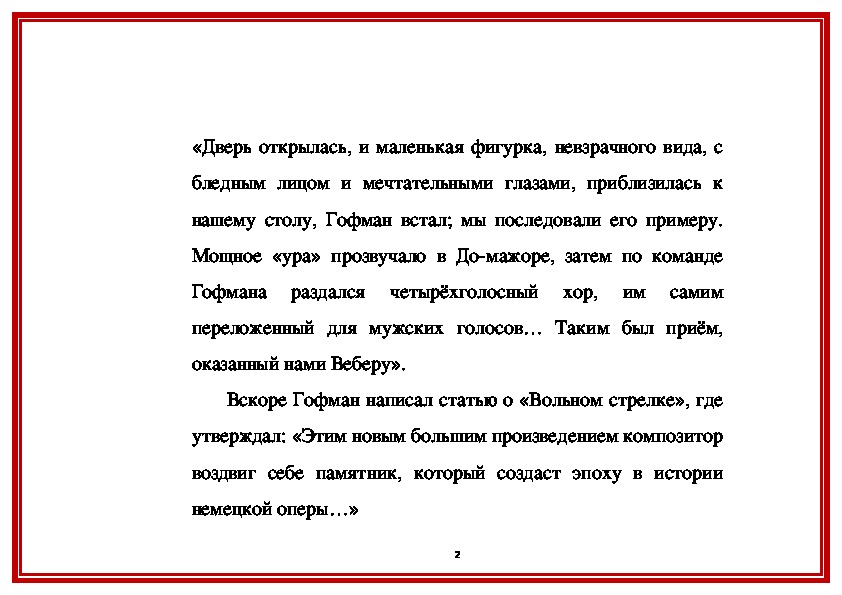 «Дверь открылась, и маленькая фигурка, невзрачного вида, с бледным лицом и мечтательными глазами, приблизилась к нашему столу, Гофман встал; мы последовали его примеру. Мощное «ура» прозвучало в До-мажоре, затем по команде Гофмана раздался четырёхголосный хор, им самим переложенный для мужских голосов… Таким был приём, оказанный нами Веберу».

Вскоре Гофман написал статью о «Вольном стрелке», где утверждал: «Этим новым большим произведением композитор воздвиг себе памятник, который создаст эпоху в истории немецкой оперы…»

2